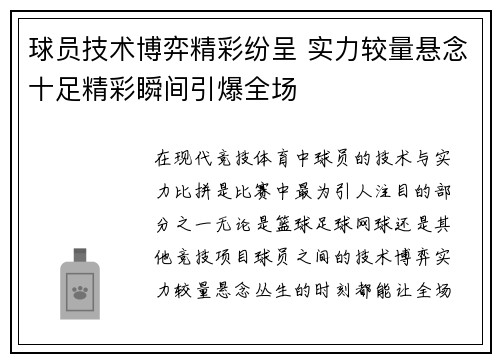 球员技术博弈精彩纷呈 实力较量悬念十足精彩瞬间引爆全场

在现代竞技体育中球员的技术与实力比拼是比赛中最为引人注目的部分之一无论是篮球足球网球还是其他竞技项目球员之间的技术博弈实力较量悬念丛生的时刻都能让全场